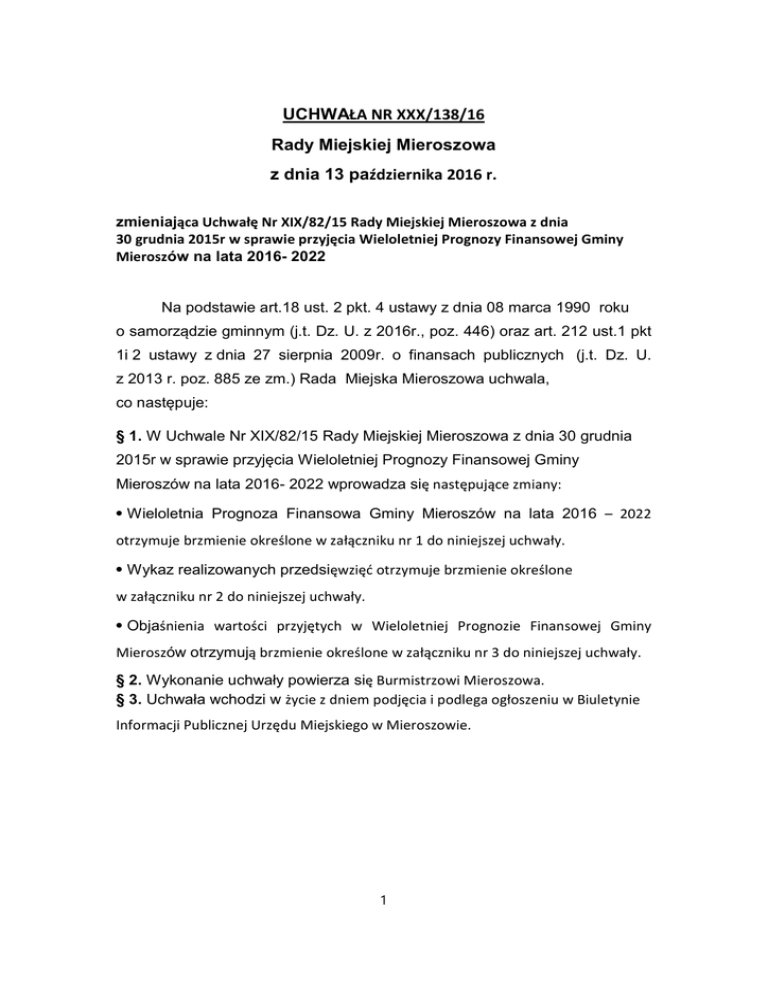 UCHWAŁA NR XXX/138/16

Rady Miejskiej Mieroszowa

z dnia 13 października 2016 r.

zmieniająca Uchwałę Nr XIX/82/15 Rady Miejskiej Mieroszowa z dnia 30 grudnia 2015r w sprawie przyjęcia Wieloletniej Prognozy Finansowej Gminy Mieroszów na lata 2016- 2022

Na podstawie art.18 ust. 2 pkt. 4 ustawy z dnia 08 marca 1990 roku o samorządzie gminnym (j.t. Dz. U. z 2016r., poz. 446) oraz art. 212 ust.1 pkt 1i 2 ustawy z dnia 27 sierpnia 2009r. o finansach publicznych (j.t. Dz. U. z 2013 r. poz. 885 ze zm.) Rada Miejska Mieroszowa uchwala, co następuje:

§ 1. W Uchwale Nr XIX/82/15 Rady Miejskiej Mieroszowa z dnia 30 grudnia 2015r w sprawie przyjęcia Wieloletniej Prognozy Finansowej Gminy Mieroszów na lata 2016- 2022 wprowadza się następujące zmiany:

• Wieloletnia Prognoza Finansowa Gminy Mieroszów na lata 2016 – 2022 otrzymuje brzmienie określone w załączniku nr 1 do niniejszej uchwały.

• Wykaz realizowanych przedsięwzięć otrzymuje brzmienie określone w załączniku nr 2 do niniejszej uchwały.

• Objaśnienia wartości przyjętych w Wieloletniej Prognozie Finansowej Gminy Mieroszów otrzymują brzmienie określone w załączniku nr 3 do niniejszej uchwały.

§ 2. Wykonanie uchwały powierza się Burmistrzowi Mieroszowa.
§ 3. Uchwała wchodzi w życie z dniem podjęcia i podlega ogłoszeniu w Biuletynie Informacji Publicznej Urzędu Miejskiego w Mieroszowie.

1